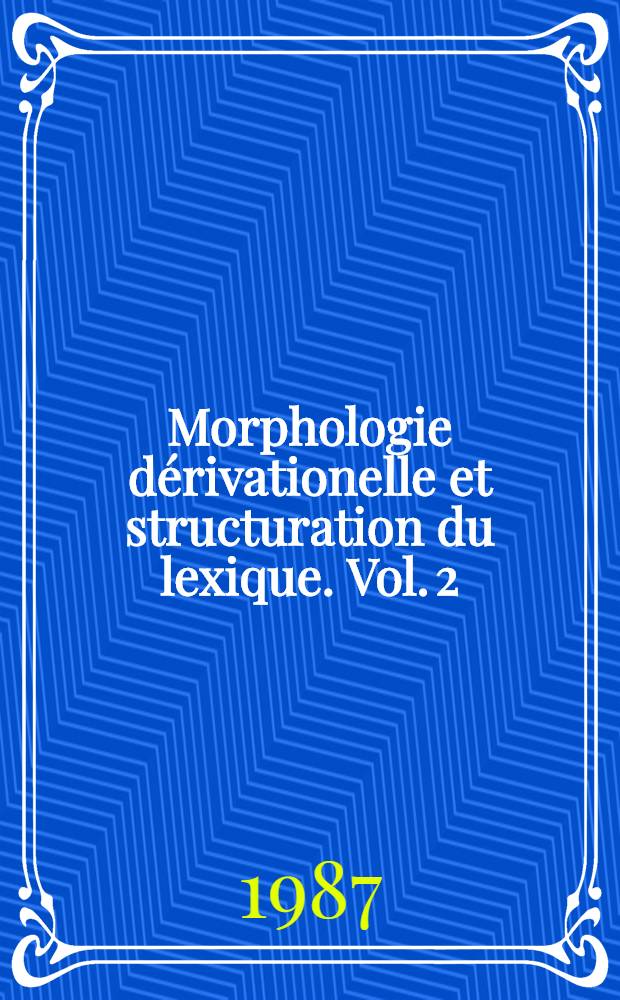 Morphologie dérivationelle et structuration du lexique. Vol. 2

1987